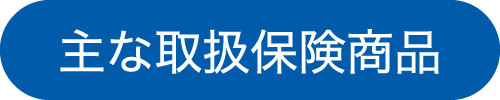 主な取扱保険商品